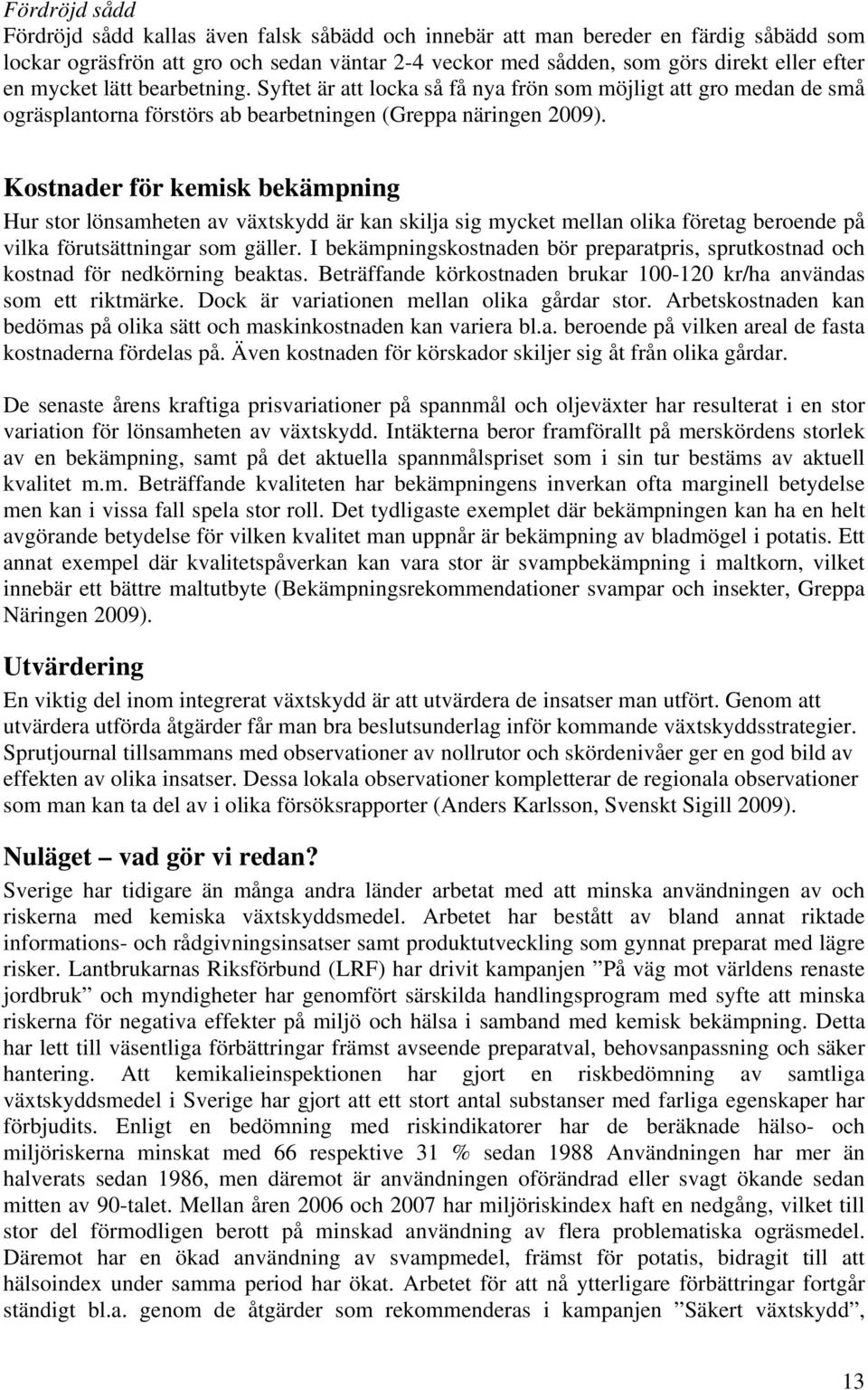 Fördröjd sådd
Fördröjd sådd kallas även falsk såbädd och innebär att man bereder en färdig såbädd som lockar ogräsfrön att gro och sedan väntar 2-4 veckor med sådden, som görs direkt eller efter en mycket lätt bearbetning. Syftet är att locka så få nya frön som möjligt att gro medan de små ogräsplantorna förstörs ab bearbetningen (Greppa näringen 2009).

Kostnader för kemisk bekämpning
Hur stor lönsamheten av växtskydd är kan skilja sig mycket mellan olika företag beroende på vilka förutsättningar som gäller. I bekämpningskostnaden bör preparatpris, sprutkostnad och kostnad för nedkörning beaktas. Beträffande körkostnaden brukar 100-120 kr/ha användas som ett riktmärke. Dock är variationen mellan olika gårdar stor. Arbetskostnaden kan bedömas på olika sätt och maskinkostnaden kan variera bl.a. beroende på vilken areal de fasta kostnaderna fördelas på. Även kostnaden för körskador skiljer sig åt från olika gårdar.

De senaste årens kraftiga prisvariationer på spannmål och oljeväxter har resulterat i en stor variation för lönsamheten av växtskydd. Intäkterna beror framförallt på merskördens storlek av en bekämpning, samt på det aktuella spannmålspriset som i sin tur bestäms av aktuell kvalitet m.m. Beträffande kvaliteten har bekämpningens inverkan ofta marginell betydelse men kan i vissa fall spela stor roll. Det tydligaste exemplet där bekämpningen kan ha en helt avgörande betydelse för vilken kvalitet man uppnår är bekämpning av bladmögel i potatis. Ett annat exempel där kvalitetspåverkan kan vara stor är svampbekämpning i maltkorn, vilket innebär ett bättre maltutbyte (Bekämpningsrekommendationer svampar och insekter, Greppa Näringen 2009).

Utvärdering
En viktig del inom integrerat växtskydd är att utvärdera de insatser man utfört. Genom att utvärdera utförda åtgärder får man bra beslutsunderlag inför kommande växtskyddsstrategier. Sprutjournal tillsammans med observationer av nollrutor och skördenivåer ger en god bild av effekten av olika insatser. Dessa lokala observationer kompletterar de regionala observationer som man kan ta del av i olika försöksrapporter (Anders Karlsson, Svenskt Sigill 2009).

Nuläget – vad gör vi redan?
Sverige har tidigare än många andra länder arbetat med att minska användningen av och riskerna med kemiska växtskyddsmedel. Arbetet har bestått av bland annat riktade informations- och rådgivningsinsatser samt produktutveckling som gynnat preparat med lägre risker. Lantbrukarnas Riksförbund (LRF) har drivit kampanjen ”På väg mot världens renaste jordbruk” och myndigheter har genomfört särskilda handlingsprogram med syfte att minska riskerna för negativa effekter på miljö och hälsa i samband med kemisk bekämpning. Detta har lett till väsentliga förbättringar främst avseende preparatval, behovsanpassning och säker hantering. Att kemikalieinspektionen har gjort en riskbedömning av samtliga växtskyddsmedel i Sverige har gjort att ett stort antal substanser med farliga egenskaper har förbjudits. Enligt en bedömning med riskindikatorer har de beräknade hälso- och miljöriskerna minskat med 66 respektive 31 % sedan 1988 Användningen har mer än halverats sedan 1986, men däremot är användningen oförändrad eller svagt ökande sedan mitten av 90-talet. Mellan åren 2006 och 2007 har miljöriskindex haft en nedgång, vilket till stor del förmodligen berott på minskad användning av flera problematiska ogräsmedel. Däremot har en ökad användning av svampmedel, främst för potatis, bidragit till att hälsoindex under samma period har ökat. Arbetet för att nå ytterligare förbättringar fortgår ständigt bl.a. genom de åtgärder som rekommenderas i kampanjen ”Säkert växtskydd”,

13